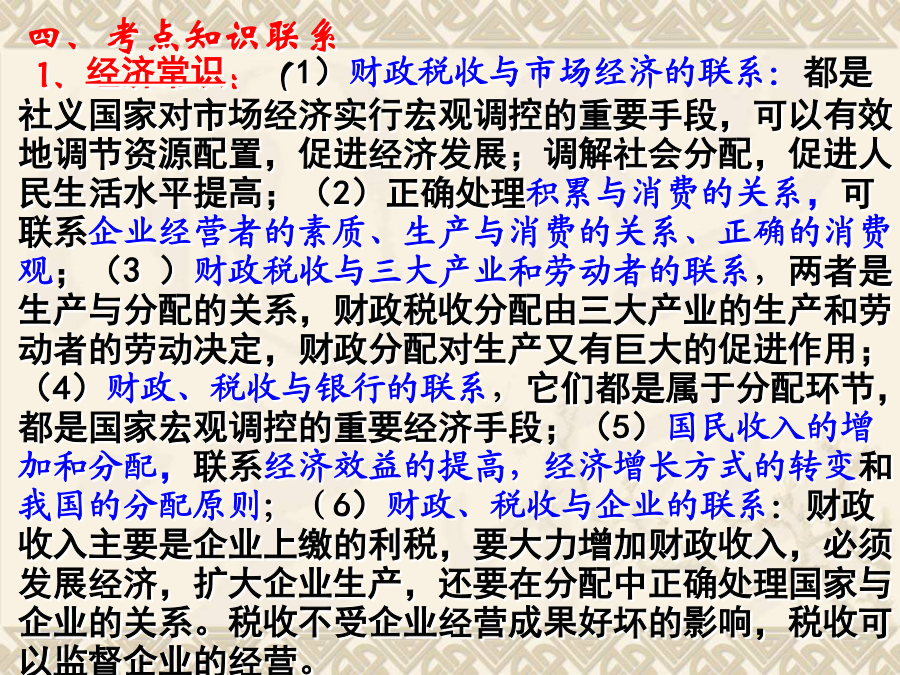 四、考点知识联系

1、经济常识：（1）财政税收与市场经济的联系：都是社义国家对市场经济实行宏观调控的重要手段，可以有效地调节资源配置，促进经济发展；调解社会分配，促进人民生活水平提高；（2）正确处理积累与消费的关系，可联系企业经营者的素质、生产与消费的关系、正确的消费观；（3 ）财政税收与三大产业和劳动者的联系，两者是生产与分配的关系，财政税收分配由三大产业的生产和劳动者的劳动决定，财政分配对生产又有巨大的促进作用；（4）财政、税收与银行的联系，它们都是属于分配环节，都是国家宏观调控的重要经济手段；（5）国民收入的增加和分配，联系经济效益的提高，经济增长方式的转变和我国的分配原则；（6）财政、税收与企业的联系：财政收入主要是企业上缴的利税，要大力增加财政收入，必须发展经济，扩大企业生产，还要在分配中正确处理国家与企业的关系。税收不受企业经营成果好坏的影响，税收可以监督企业的经营。